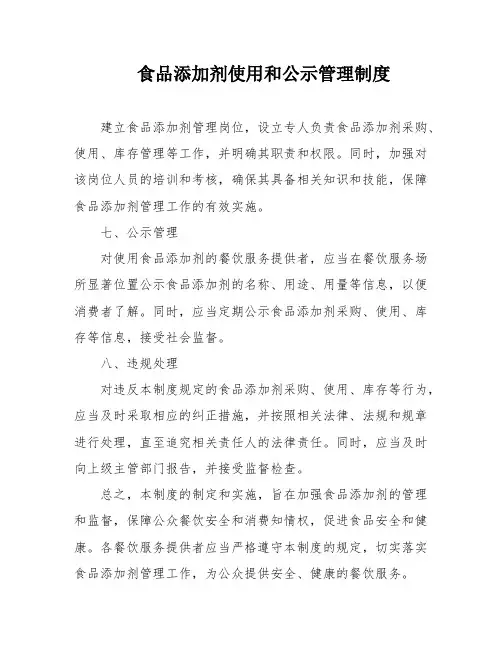 食品添加剂使用和公示管理制度

建立食品添加剂管理岗位，设立专人负责食品添加剂采购、使用、库存管理等工作，并明确其职责和权限。同时，加强对该岗位人员的培训和考核，确保其具备相关知识和技能，保障食品添加剂管理工作的有效实施。

七、公示管理

对使用食品添加剂的餐饮服务提供者，应当在餐饮服务场所显著位置公示食品添加剂的名称、用途、用量等信息，以便消费者了解。同时，应当定期公示食品添加剂采购、使用、库存等信息，接受社会监督。

八、违规处理

对违反本制度规定的食品添加剂采购、使用、库存等行为，应当及时采取相应的纠正措施，并按照相关法律、法规和规章进行处理，直至追究相关责任人的法律责任。同时，应当及时向上级主管部门报告，并接受监督检查。

总之，本制度的制定和实施，旨在加强食品添加剂的管理和监督，保障公众餐饮安全和消费知情权，促进食品安全和健康。各餐饮服务提供者应当严格遵守本制度的规定，切实落实食品添加剂管理工作，为公众提供安全、健康的餐饮服务。